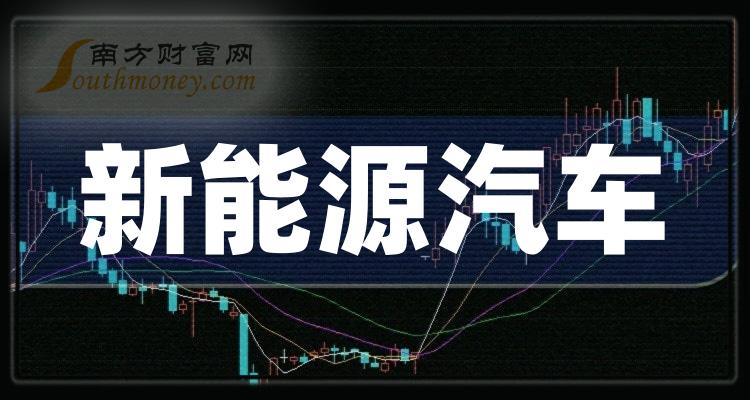 南方财富网
Southmoney.com
新能源汽车